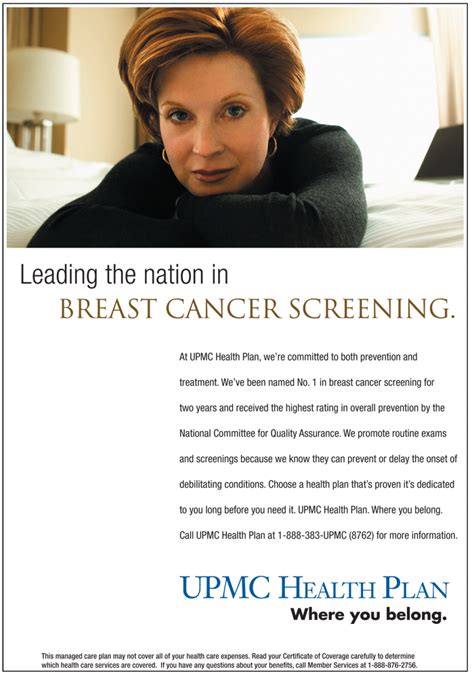 Leading the nation in
BREAST CANCER SCREENING.

At UPMC Health Plan, we're committed to both prevention and treatment. We've been named No. 1 in breast cancer screening for two years and received the highest rating in overall prevention by the National Committee for Quality Assurance. We promote routine exams and screenings because we know they can prevent or delay the onset of debilitating conditions. Choose a health plan that's proven it's dedicated to you long before you need it. UPMC Health Plan. Where you belong.
Call UPMC Health Plan at 1-888-383-UPMC (8762) for more information.

UPMC HEALTH PLAN
Where you belong.

This managed care plan may not cover all of your health care expenses. Read your Certificate of Coverage carefully to determine which health care services are covered. If you have any questions about your benefits, call Member Services at 1-888-876-2756.